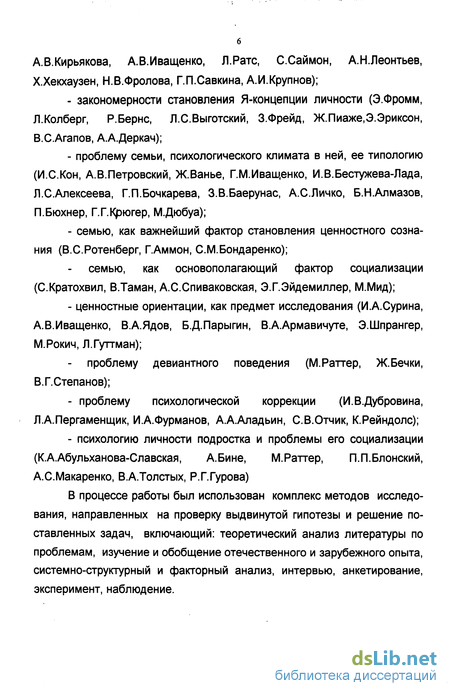 6

А.В.Кирьякова, А.В.Иващенко, Л.Ратс, С.Саймон, А.Н.Леонтьев, Х.Хекхаузен, Н.В.Фролова, Г.П.Савкина, А.И.Крупнов);

- закономерности становления Я-концепции личности (Э.Фромм, Л.Колберг, Р.Бернс, Л.С.Выготский, З.Фрейд, Ж.Пиаже,Э.Эриксон, В.С.Агапов, А.А.Деркач);

- проблему семьи, психологического климата в ней, ее типологию (И.С.Кон, А.В.Петровский, Ж.Ванье, Г.М.Иващенко, И.В.Бестужева-Лада, Л.С.Алексеева, Г.П.Бочкарева, З.В.Баерунас, А.С.Личко, Б.Н.Алмазов, П.Бюхнер, Г.Г.Крюгер, М.Дюбуа);

- семью, как важнейший фактор становления ценностного сознания (В.С.Ротенберг, Г.Аммон, С.М.Бондаренко);

- семью, как основополагающий фактор социализации (С.Кратохвил, В.Таман, А.С.Спиваковская, Э.Г.Эйдемиллер, М.Мид);

- ценностные ориентации, как предмет исследования (И.А.Сурина, А.В.Иващенко, В.А.Ядов, Б.Д.Парыгин, В.А.Армавичуте, Э.Шпрангер, М.Рокич, Л.Гуттман);

- проблему девиантного поведения (М.Раттер, Ж.Бечки, В.Г.Степанов);

- проблему психологической коррекции (И.В.Дубровина, Л.А.Пергаменщик, И.А.Фурманов, А.А.Аладьин, С.В.Отчик, К.Рейндолс);

- психологию личности подростка и проблемы его социализации (К.А.Абульханова-Славская, А.Бине, М.Раттер, П.П.Блонский, А.С.Макаренко, В.А.Толстых, Р.Г.Гурова)

В процессе работы был использован комплекс методов исследования, направленных на проверку выдвинутой гипотезы и решение поставленных задач, включающий: теоретический анализ литературы по проблемам, изучение и обобщение отечественного и зарубежного опыта, системно-структурный и факторный анализ, интервью, анкетирование, эксперимент, наблюдение.

dsLib.net
библиотека диссертаций